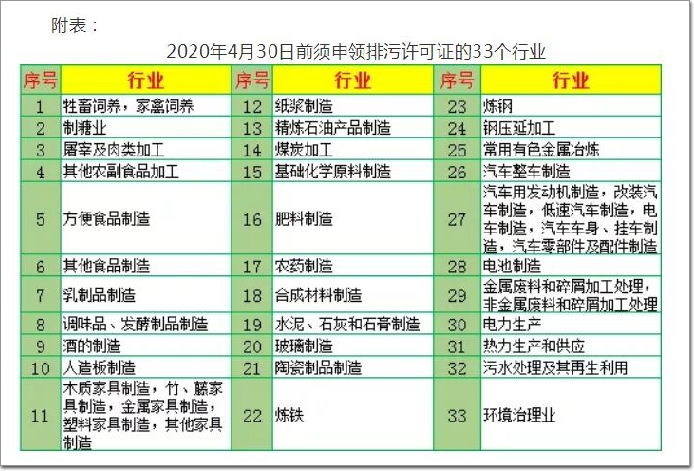 附表：

2020年4月30日前须申领排污许可证的33个行业

| 序号 | 行业 | 序号 | 行业 | 序号 | 行业 |
|---|---|---|---|---|---|
| 1 | 牲畜饲养，家禽饲养 | 12 | 纸浆制造 | 23 | 炼钢 |
| 2 | 制糖业 | 13 | 精炼石油产品制造 | 24 | 钢压延加工 |
| 3 | 屠宰及肉类加工 | 14 | 煤炭加工 | 25 | 常用有色金属冶炼 |
| 4 | 其他农副食品加工 | 15 | 基础化学原料制造 | 26 | 汽车整车制造 |
| 5 | 方便食品制造 | 16 | 肥料制造 | 27 | 汽车用发动机制造，改装汽车制造，低速汽车制造，电车制造，汽车车身、挂车制造，汽车零部件及配件制造 |
| 6 | 其他食品制造 | 17 | 农药制造 | 28 | 电池制造 |
| 7 | 乳制品制造 | 18 | 合成材料制造 | 29 | 金属废料和碎屑加工处理，非金属废料和碎屑加工处理 |
| 8 | 调味品、发酵制品制造 | 19 | 水泥、石灰和石膏制造 | 30 | 电力生产 |
| 9 | 酒的制造 | 20 | 玻璃制造 | 31 | 热力生产和供应 |
| 10 | 人造板制造 | 21 | 陶瓷制品制造 | 32 | 污水处理及其再生利用 |
| 11 | 木质家具制造，竹、藤家具制造，金属家具制造，塑料家具制造，其他家具制造 | 22 | 炼铁 | 33 | 环境治理业 |